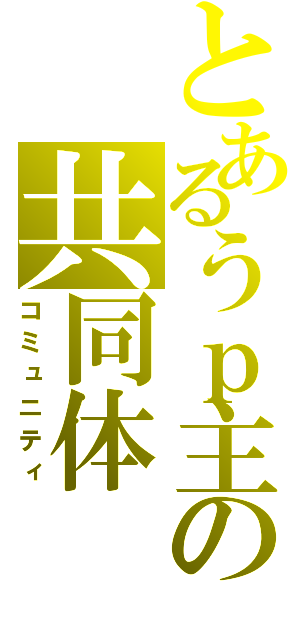 とあるうｐ主の
共同体
コミュニティ